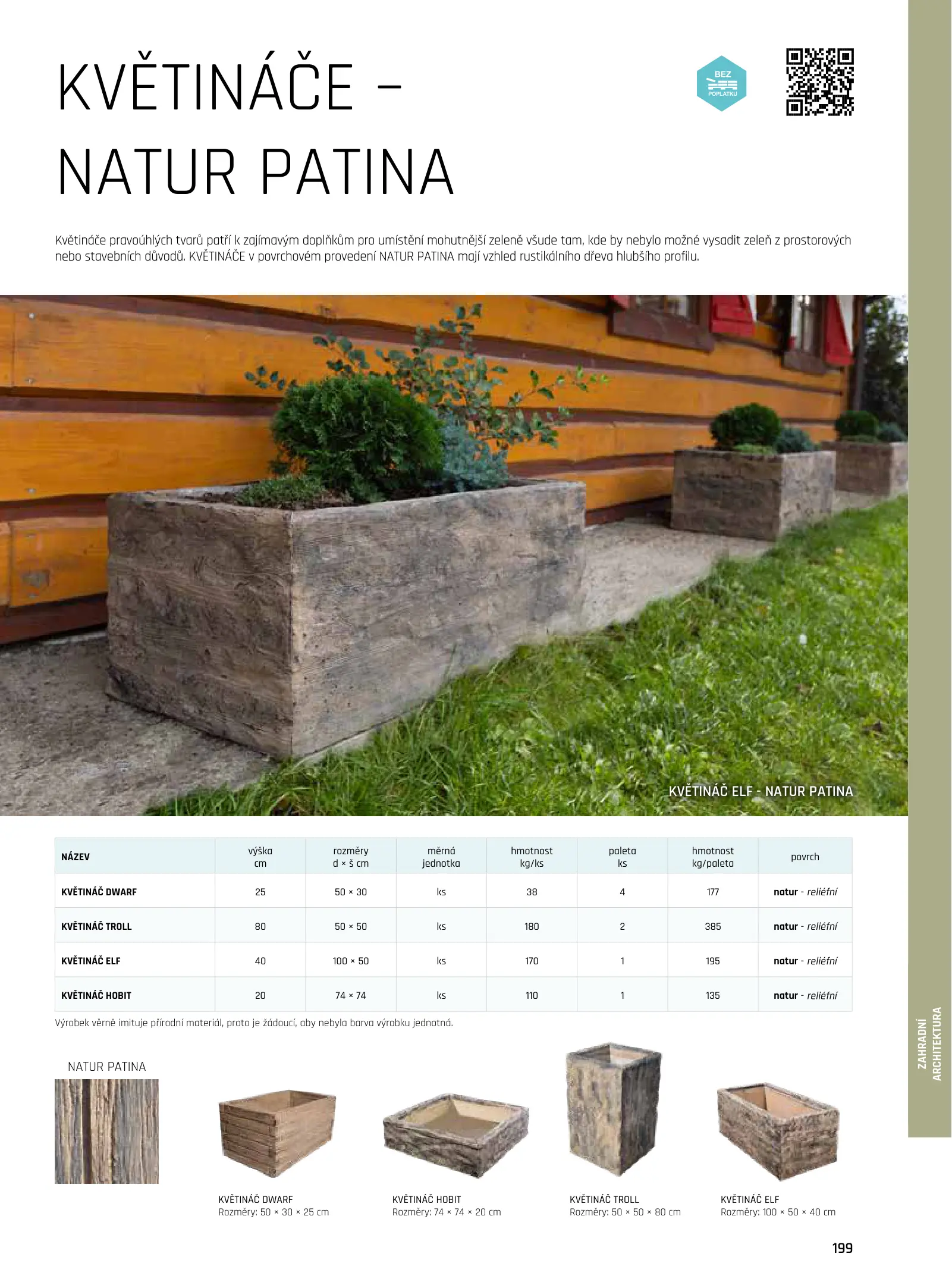 KVĚTINÁČE – NATUR PATINA

BEZ POPLATKU

Květináče pravoúhlých tvarů patří k zajímavým doplňkům pro umístění mohutnější zeleně všude tam, kde by nebylo možné vysadit zeleň z prostorových nebo stavebních důvodů. KVĚTINÁČE v povrchovém provedení NATUR PATINA mají vzhled rustikálního dřeva hlubšího profilu.

KVĚTINÁČ ELF - NATUR PATINA

| NÁZEV | výška cm | rozměry d × š cm | měrná jednotka | hmotnost kg/ks | paleta ks | hmotnost kg/paleta | povrch |
|---|---|---|---|---|---|---|---|
| KVĚTINÁČ DWARF | 25 | 50 × 30 | ks | 38 | 4 | 177 | natur - reliéfní |
| KVĚTINÁČ TROLL | 80 | 50 × 50 | ks | 180 | 2 | 385 | natur - reliéfní |
| KVĚTINÁČ ELF | 40 | 100 × 50 | ks | 170 | 1 | 195 | natur - reliéfní |
| KVĚTINÁČ HOBIT | 20 | 74 × 74 | ks | 110 | 1 | 135 | natur - reliéfní |

Výrobek věrně imituje přírodní materiál, proto je žádoucí, aby nebyla barva výrobku jednotná.

NATUR PATINA

KVĚTINÁČ DWARF
Rozměry: 50 × 30 × 25 cm

KVĚTINÁČ HOBIT
Rozměry: 74 × 74 × 20 cm

KVĚTINÁČ TROLL
Rozměry: 50 × 50 × 80 cm

KVĚTINÁČ ELF
Rozměry: 100 × 50 × 40 cm

ZAHRADNÍ ARCHITEKTURA

199